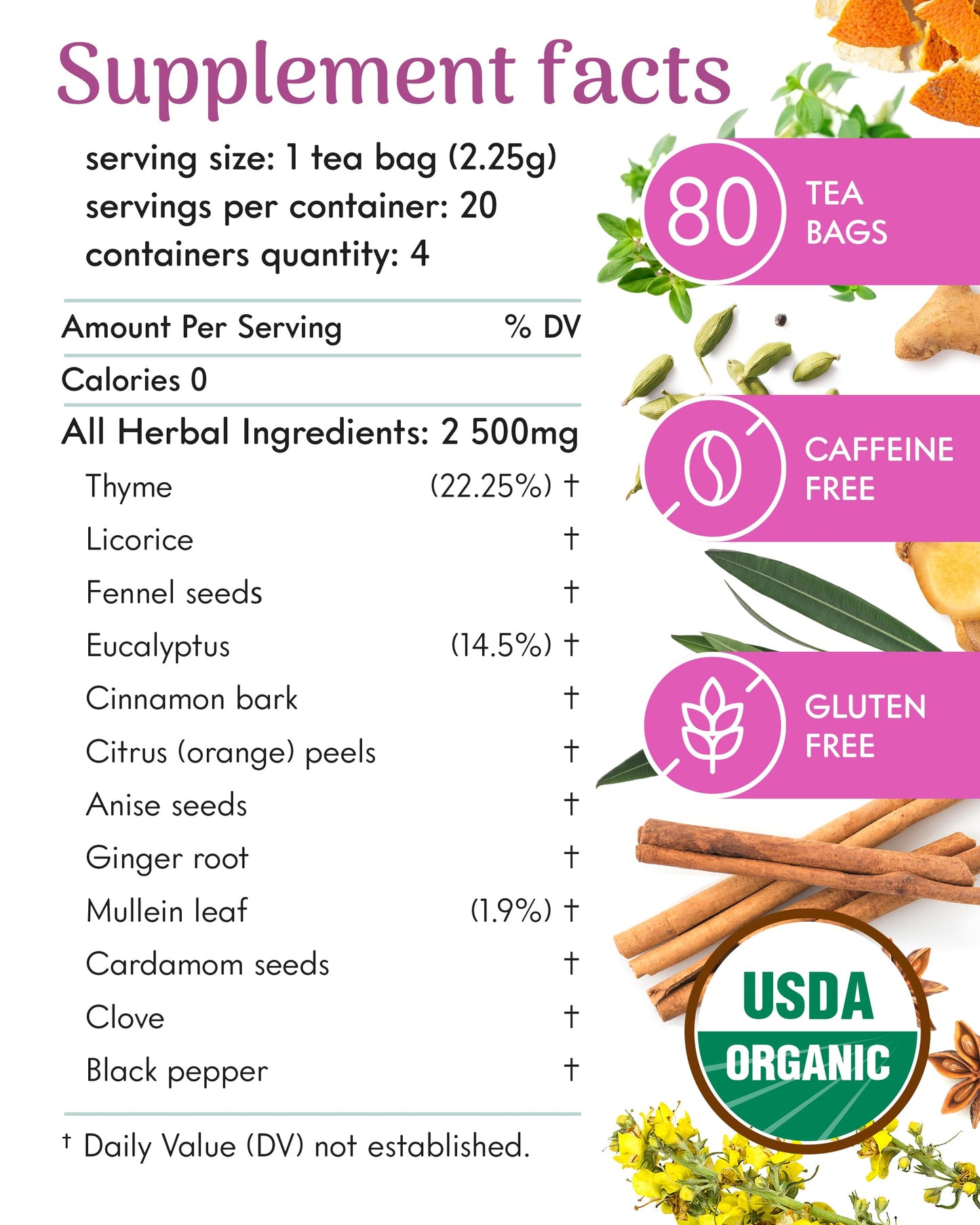 Supplement facts

serving size: 1 tea bag (2.25g)
servings per container: 20
containers quantity: 4

Amount Per Serving % DV

Calories 0

All Herbal Ingredients: 2 500mg

Thyme (22.25%) †
Licorice †
Fennel seeds †
Eucalyptus (14.5%) †
Cinnamon bark †
Citrus (orange) peels †
Anise seeds †
Ginger root †
Mullein leaf (1.9%) †
Cardamom seeds †
Clove †
Black pepper †

† Daily Value (DV) not established.

80 TEA BAGS

CAFFEINE FREE

GLUTEN FREE

USDA ORGANIC